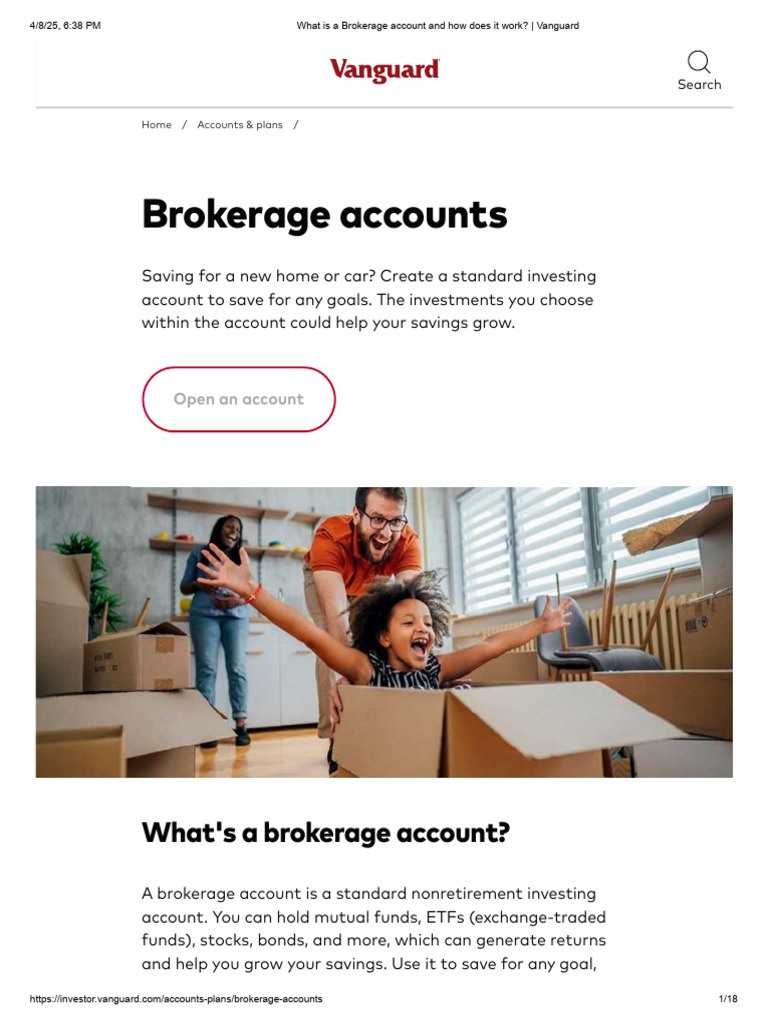 4/8/25, 6:38 PM What is a Brokerage account and how does it work? | Vanguard

Vanguard

Search

Home / Accounts & plans /

Brokerage accounts

Saving for a new home or car? Create a standard investing account to save for any goals. The investments you choose within the account could help your savings grow.

Open an account

What's a brokerage account?

A brokerage account is a standard nonretirement investing account. You can hold mutual funds, ETFs (exchange-traded funds), stocks, bonds, and more, which can generate returns and help you grow your savings. Use it to save for any goal,

https://investor.vanguard.com/accounts-plans/brokerage-accounts 1/18